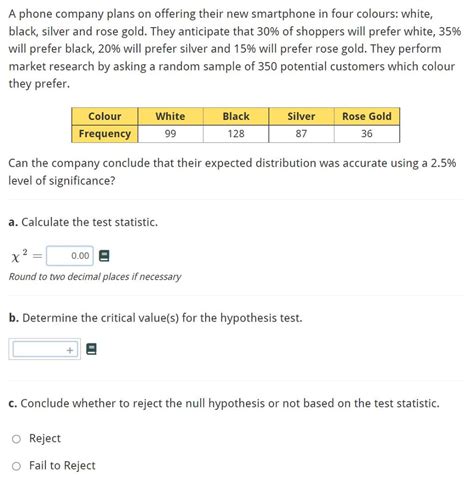 A phone company plans on offering their new smartphone in four colours: white, black, silver and rose gold. They anticipate that 30% of shoppers will prefer white, 35% will prefer black, 20% will prefer silver and 15% will prefer rose gold. They perform market research by asking a random sample of 350 potential customers which colour they prefer.

| Colour | White | Black | Silver | Rose Gold |
|---|---|---|---|---|
| Frequency | 99 | 128 | 87 | 36 |

Can the company conclude that their expected distribution was accurate using a 2.5% level of significance?

a. Calculate the test statistic.

$\chi^2 =$ 0.00

Round to two decimal places if necessary

b. Determine the critical value(s) for the hypothesis test.

+

c. Conclude whether to reject the null hypothesis or not based on the test statistic.

Reject

Fail to Reject